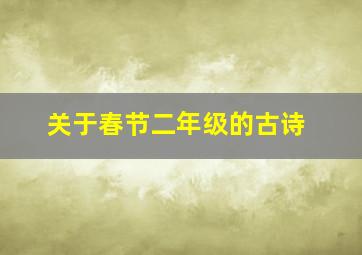 关于春节二年级的古诗